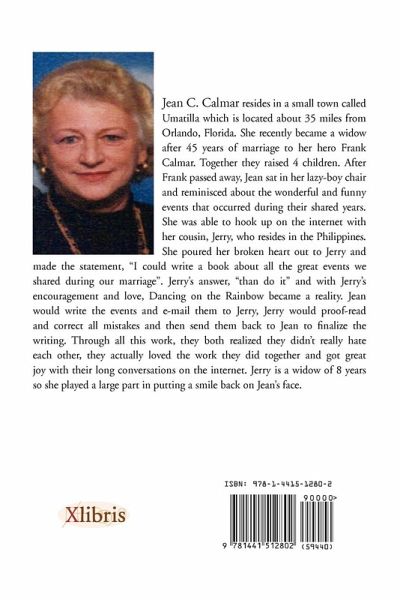 Jean C. Calmar resides in a small town called Umatilla which is located about 35 miles from Orlando, Florida. She recently became a widow after 45 years of marriage to her hero Frank Calmar. Together they raised 4 children. After Frank passed away, Jean sat in her lazy-boy chair and reminisced about the wonderful and funny events that occurred during their shared years. She was able to hook up on the internet with her cousin, Jerry, who resides in the Philippines. She poured her broken heart out to Jerry and made the statement, "I could write a book about all the great events we shared during our marriage". Jerry's answer, "than do it" and with Jerry's encouragement and love, Dancing on the Rainbow became a reality. Jean would write the events and e-mail them to Jerry, Jerry would proof-read and correct all mistakes and then send them back to Jean to finalize the writing. Through all this work, they both realized they didn't really hate each other, they actually loved the work they did together and got great joy with their long conversations on the internet. Jerry is a widow of 8 years so she played a large part in putting a smile back on Jean's face.

Xlibris

ISBN: 978-1-4415-1280-2

90000>

9 781441 512802 (59440)